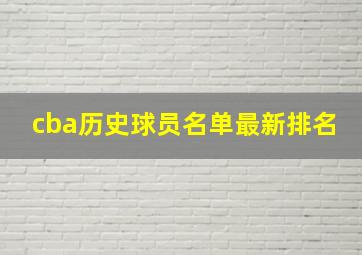 cba历史球员名单最新排名